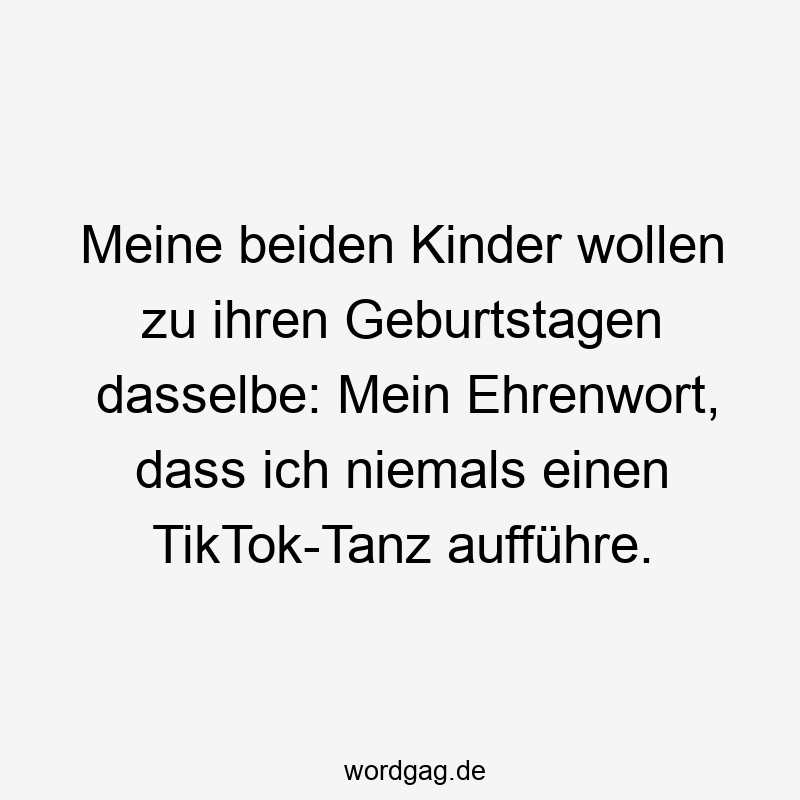 Meine beiden Kinder wollen zu ihren Geburtstagen dasselbe: Mein Ehrenwort, dass ich niemals einen TikTok-Tanz aufführe.

wordgag.de